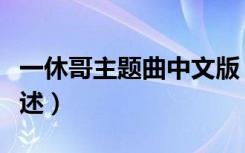 一休哥主题曲中文版
述）